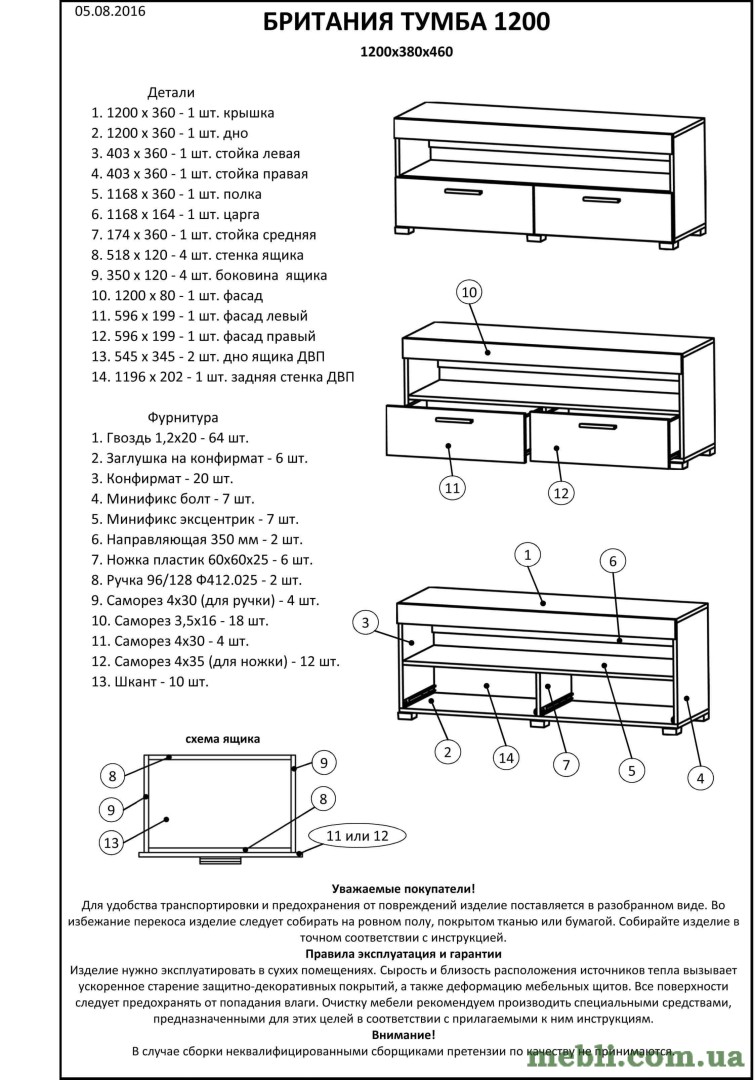 05.08.2016

БРИТАНИЯ ТУМБА 1200

1200x380x460

Детали
1. 1200 x 360 - 1 шт. крышка
2. 1200 x 360 - 1 шт. дно
3. 403 x 360 - 1 шт. стойка левая
4. 403 x 360 - 1 шт. стойка правая
5. 1168 x 360 - 1 шт. полка
6. 1168 x 164 - 1 шт. царга
7. 174 x 360 - 1 шт. стойка средняя
8. 518 x 120 - 4 шт. стенка ящика
9. 350 x 120 - 4 шт. боковина ящика
10. 1200 x 80 - 1 шт. фасад
11. 596 x 199 - 1 шт. фасад левый
12. 596 x 199 - 1 шт. фасад правый
13. 545 x 345 - 2 шт. дно ящика ДВП
14. 1196 x 202 - 1 шт. задняя стенка ДВП

Фурнитура
1. Гвоздь 1,2x20 - 64 шт.
2. Заглушка на конфирмат - 6 шт.
3. Конфирмат - 20 шт.
4. Минификс болт - 7 шт.
5. Минификс эксцентрик - 7 шт.
6. Направляющая 350 мм - 2 шт.
7. Ножка пластик 60x60x25 - 6 шт.
8. Ручка 96/128 Ф412.025 - 2 шт.
9. Саморез 4x30 (для ручки) - 4 шт.
10. Саморез 3,5x16 - 18 шт.
11. Саморез 4x30 - 4 шт.
12. Саморез 4x35 (для ножки) - 12 шт.
13. Шкант - 10 шт.

10
11
12
1
6
3
2
14
7
5
4

схема ящика
8
9
9
8
13
11 или 12

Уважаемые покупатели!
Для удобства транспортировки и предохранения от повреждений изделие поставляется в разобранном виде. Во избежание перекоса изделие следует собирать на ровном полу, покрытом тканью или бумагой. Собирайте изделие в точном соответствии с инструкцией.
Правила эксплуатация и гарантии
Изделие нужно эксплуатировать в сухих помещениях. Сырость и близость расположения источников тепла вызывает ускоренное старение защитно-декоративных покрытий, а также деформацию мебельных щитов. Все поверхности следует предохранять от попадания влаги. Очистку мебели рекомендуем производить специальными средствами, предназначенными для этих целей в соответствии с прилагаемыми к ним инструкциям.
Внимание!
В случае сборки неквалифицированными сборщиками претензии по качеству не принимаются.

mebli.com.ua